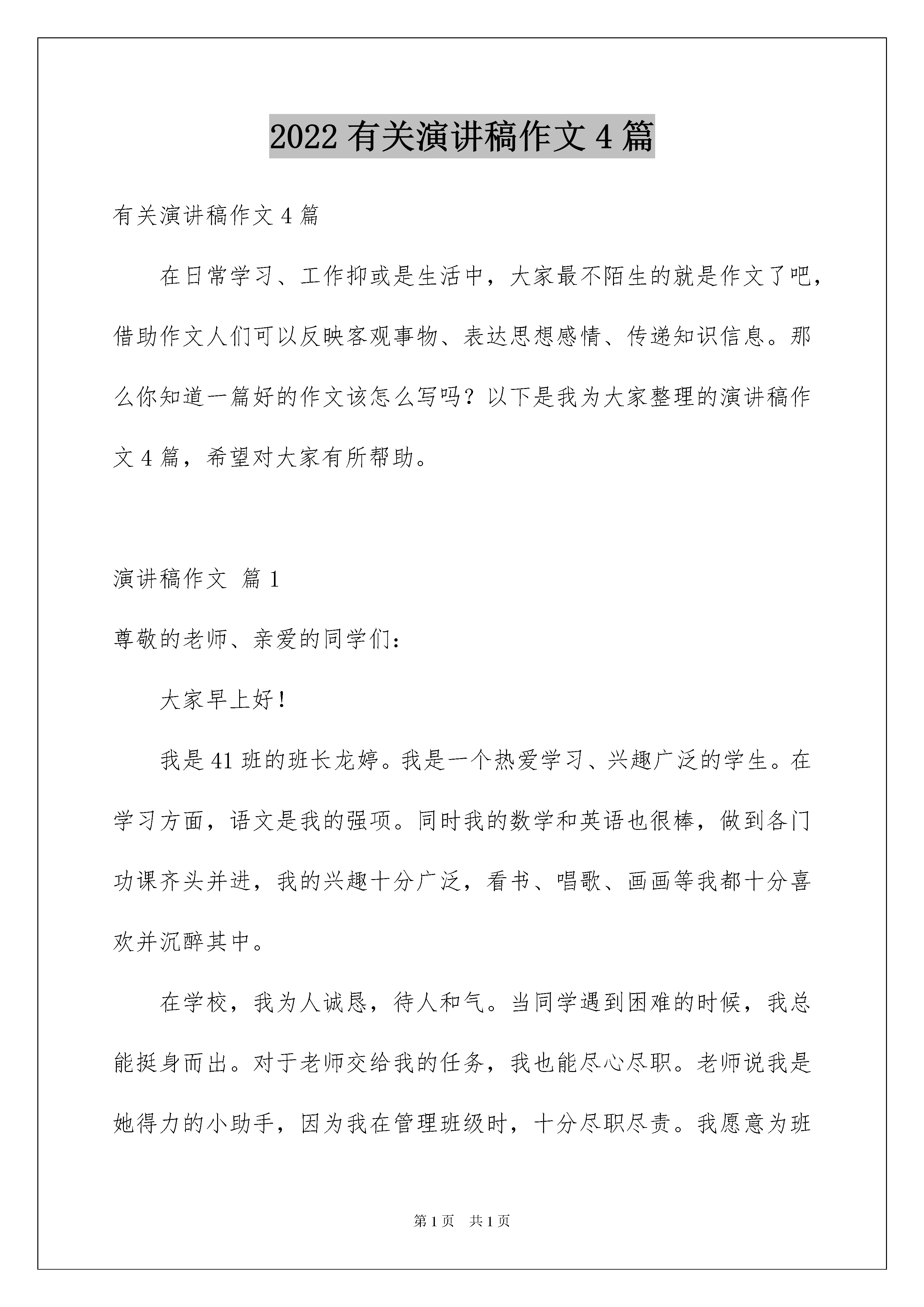 2022 有关演讲稿作文 4 篇

有关演讲稿作文 4 篇

在日常学习、工作抑或是生活中，大家最不陌生的就是作文了吧，借助作文人们可以反映客观事物、表达思想感情、传递知识信息。那么你知道一篇好的作文该怎么写吗？以下是我为大家整理的演讲稿作文 4 篇，希望对大家有所帮助。

演讲稿作文 篇 1

尊敬的老师、亲爱的同学们：

大家早上好！

我是 41 班的班长龙婷。我是一个热爱学习、兴趣广泛的学生。在学习方面，语文是我的强项。同时我的数学和英语也很棒，做到各门功课齐头并进，我的兴趣十分广泛，看书、唱歌、画画等我都十分喜欢并沉醉其中。

在学校，我为人诚恳，待人和气。当同学遇到困难的时候，我总能挺身而出。对于老师交给我的任务，我也能尽心尽职。老师说我是她得力的小助手，因为我在管理班级时，十分尽职尽责。我愿意为班

第 1 页 共 1 页